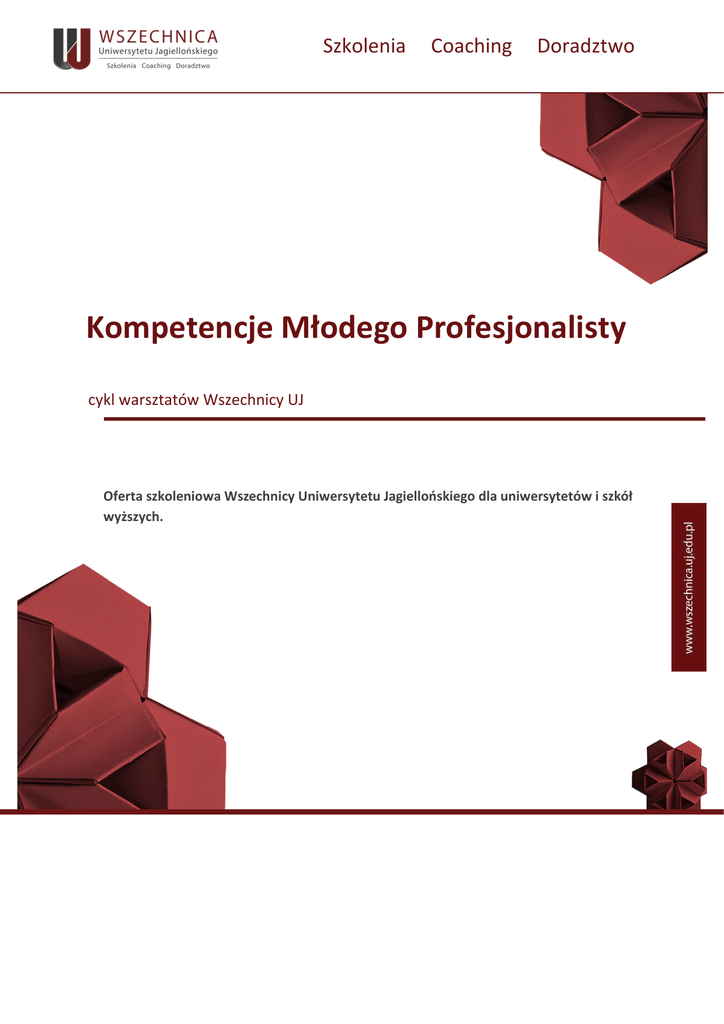 WSZECHNICA
Uniwersytetu Jagiellońskiego
Szkolenia Coaching Doradztwo

Szkolenia Coaching Doradztwo

Kompetencje Młodego Profesjonalisty

cykl warsztatów Wszechnicy UJ

Oferta szkoleniowa Wszechnicy Uniwersytetu Jagiellońskiego dla uniwersytetów i szkół wyższych.

www.wszechnica.uj.edu.pl